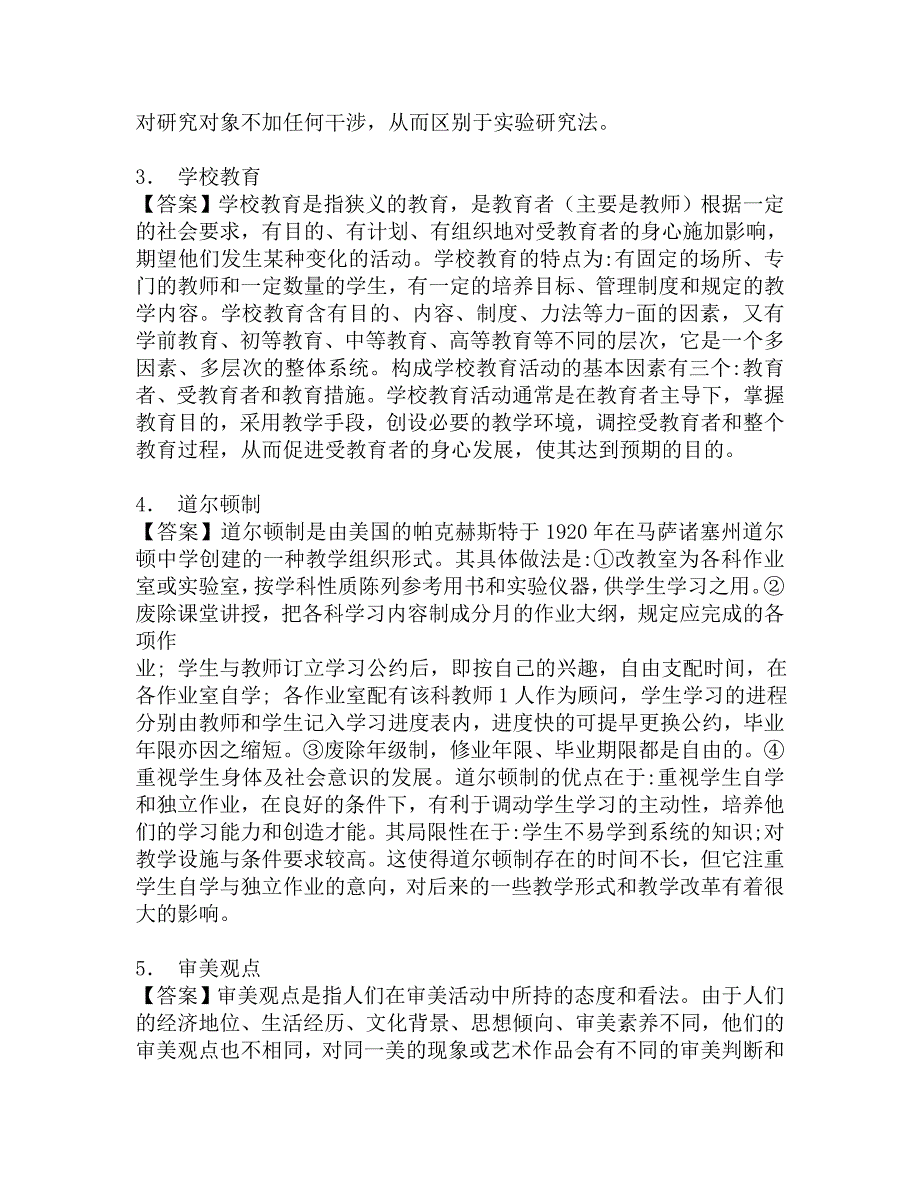 对研究对象不加任何干涉，从而区别于实验研究法。

3． 学校教育
【答案】学校教育是指狭义的教育，是教育者（主要是教师）根据一定的社会要求，有目的、有计划、有组织地对受教育者的身心施加影响，期望他们发生某种变化的活动。学校教育的特点为:有固定的场所、专门的教师和一定数量的学生，有一定的培养目标、管理制度和规定的教学内容。学校教育含有目的、内容、制度、力法等力-面的因素，又有学前教育、初等教育、中等教育、高等教育等不同的层次，它是一个多因素、多层次的整体系统。构成学校教育活动的基本因素有三个:教育者、受教育者和教育措施。学校教育活动通常是在教育者主导下，掌握教育目的，采用教学手段，创设必要的教学环境，调控受教育者和整个教育过程，从而促进受教育者的身心发展，使其达到预期的目的。

4． 道尔顿制
【答案】道尔顿制是由美国的帕克赫斯特于 1920 年在马萨诸塞州道尔顿中学创建的一种教学组织形式。其具体做法是:①改教室为各科作业室或实验室，按学科性质陈列参考用书和实验仪器，供学生学习之用。②废除课堂讲授，把各科学习内容制成分月的作业大纲，规定应完成的各项作
业; 学生与教师订立学习公约后，即按自己的兴趣，自由支配时间，在各作业室自学; 各作业室配有该科教师 1 人作为顾问，学生学习的进程分别由教师和学生记入学习进度表内，进度快的可提早更换公约，毕业年限亦因之缩短。③废除年级制，修业年限、毕业期限都是自由的。④重视学生身体及社会意识的发展。道尔顿制的优点在于:重视学生自学和独立作业，在良好的条件下，有利于调动学生学习的主动性，培养他们的学习能力和创造才能。其局限性在于:学生不易学到系统的知识;对教学设施与条件要求较高。这使得道尔顿制存在的时间不长，但它注重学生自学与独立作业的意向，对后来的一些教学形式和教学改革有着很大的影响。

5． 审美观点
【答案】审美观点是指人们在审美活动中所持的态度和看法。由于人们的经济地位、生活经历、文化背景、思想倾向、审美素养不同，他们的审美观点也不相同，对同一美的现象或艺术作品会有不同的审美判断和